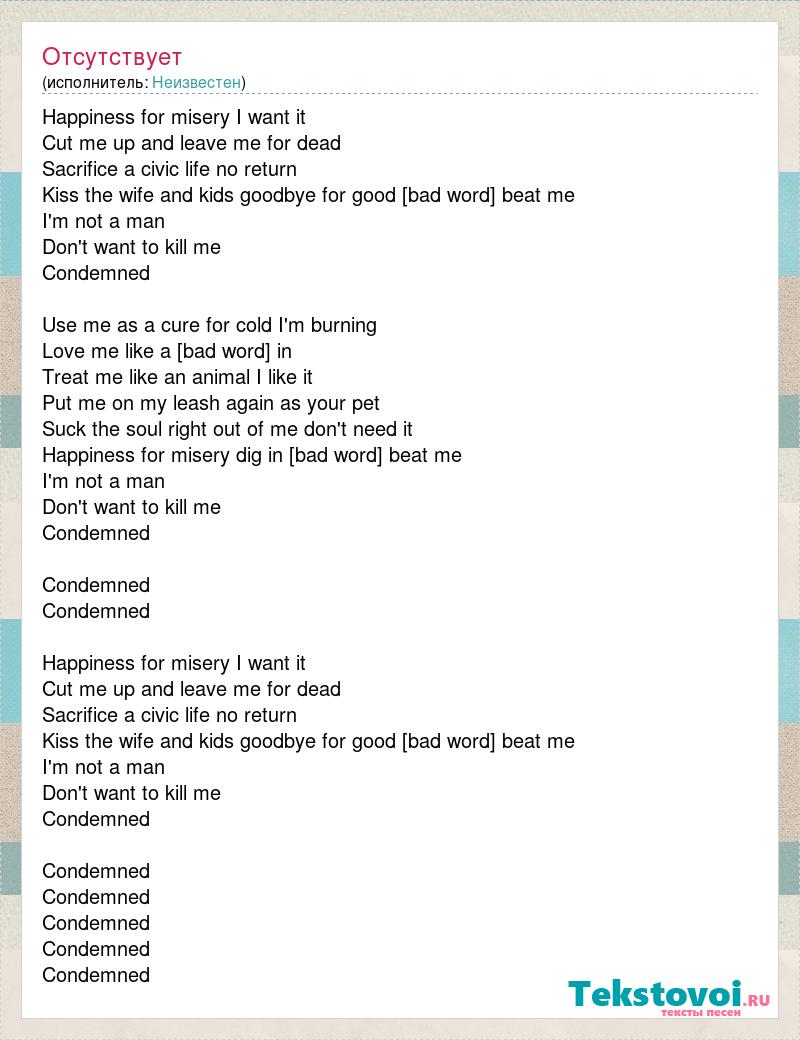 Отсутствует
(исполнитель: Неизвестен)

Happiness for misery I want it
Cut me up and leave me for dead
Sacrifice a civic life no return
Kiss the wife and kids goodbye for good [bad word] beat me
I'm not a man
Don't want to kill me
Condemned

Use me as a cure for cold I'm burning
Love me like a [bad word] in
Treat me like an animal I like it
Put me on my leash again as your pet
Suck the soul right out of me don't need it
Happiness for misery dig in [bad word] beat me
I'm not a man
Don't want to kill me
Condemned

Condemned
Condemned

Happiness for misery I want it
Cut me up and leave me for dead
Sacrifice a civic life no return
Kiss the wife and kids goodbye for good [bad word] beat me
I'm not a man
Don't want to kill me
Condemned

Condemned
Condemned
Condemned
Condemned
Condemned

Tekstovoi.RU
тексты песен